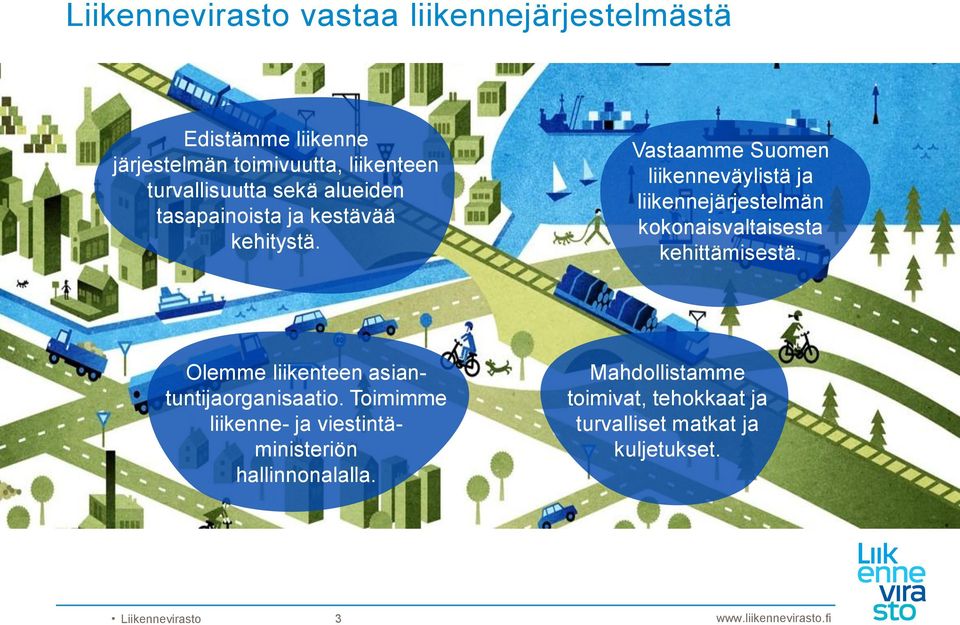 Liikennevirasto vastaa liikennejärjestelmästä

Edistämme liikenne järjestelmän toimivuutta, liikenteen turvallisuutta sekä alueiden tasapainoista ja kestävää kehitystä.

Vastaamme Suomen liikenneväylistä ja liikennejärjestelmän kokonaisvaltaisesta kehittämisestä.

Olemme liikenteen asiantuntijaorganisaatio. Toimimme liikenne- ja viestintäministeriön hallinnonalalla.

Mahdollistamme toimivat, tehokkaat ja turvalliset matkat ja kuljetukset.

Liikennevirasto

• Liikennevirasto 3 www.liikennevirasto.fi